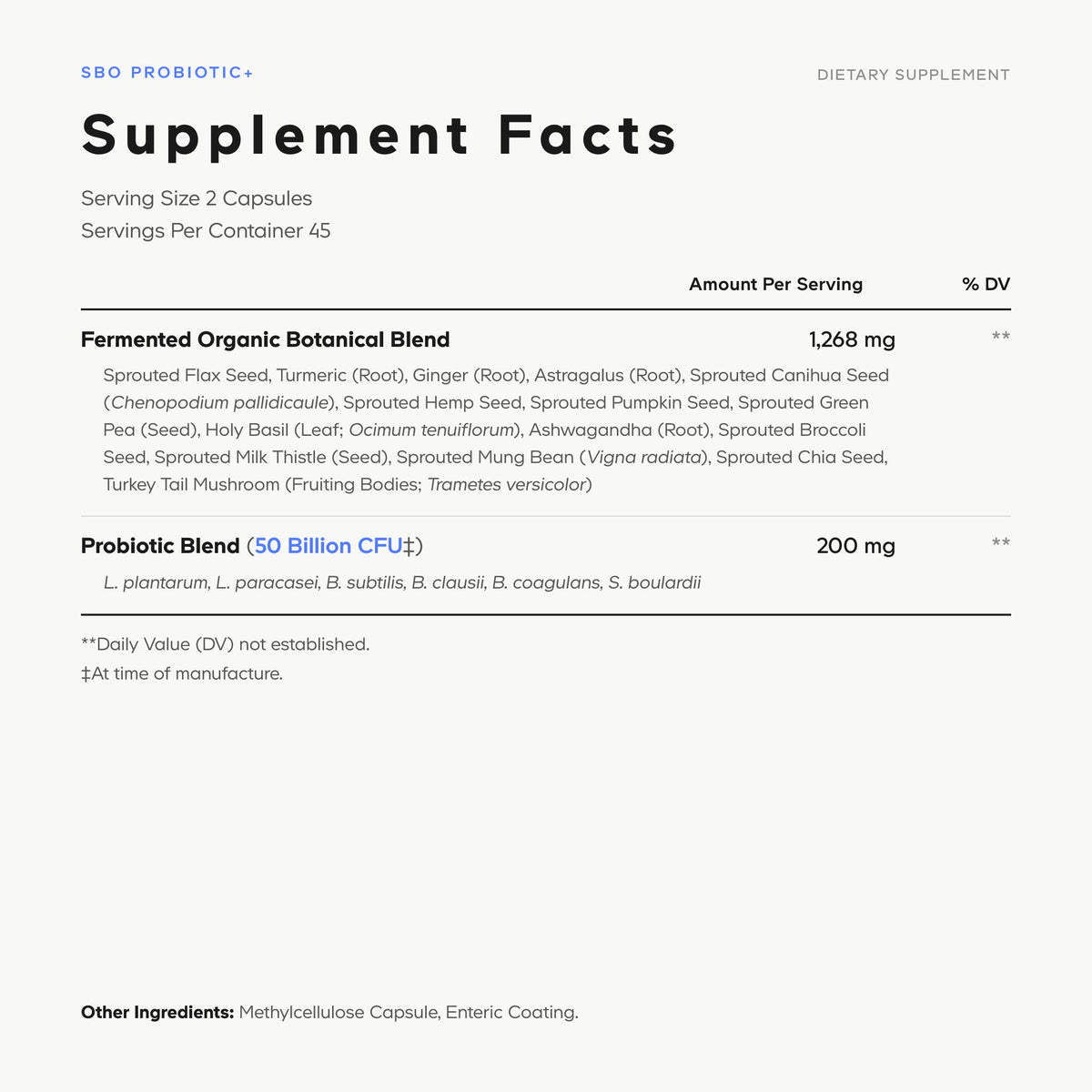 SBO PROBIOTIC+

DIETARY SUPPLEMENT

Supplement Facts

Serving Size 2 Capsules
Servings Per Container 45

| | Amount Per Serving | % DV |
|---|---|---|
| Fermented Organic Botanical Blend | 1,268 mg | ** |
| Sprouted Flax Seed, Turmeric (Root), Ginger (Root), Astragalus (Root), Sprouted Canihua Seed (Chenopodium pallidicaule), Sprouted Hemp Seed, Sprouted Pumpkin Seed, Sprouted Green Pea (Seed), Holy Basil (Leaf; Ocimum tenuiflorum), Ashwagandha (Root), Sprouted Broccoli Seed, Sprouted Milk Thistle (Seed), Sprouted Mung Bean (Vigna radiata), Sprouted Chia Seed, Turkey Tail Mushroom (Fruiting Bodies; Trametes versicolor) | | |
| Probiotic Blend (50 Billion CFU‡) | 200 mg | ** |
| L. plantarum, L. paracasei, B. subtilis, B. clausii, B. coagulans, S. boulardii | | |

**Daily Value (DV) not established.
‡At time of manufacture.

Other Ingredients: Methylcellulose Capsule, Enteric Coating.